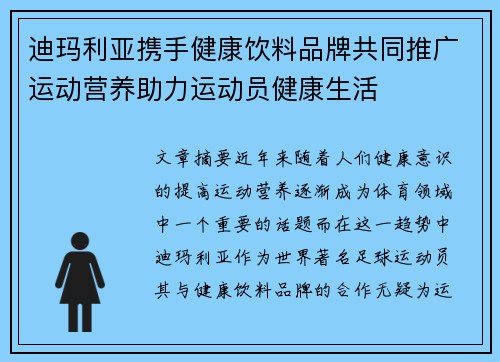 迪玛利亚携手健康饮料品牌共同推广运动营养助力运动员健康生活

文章摘要近年来随着人们健康意识的提高运动营养逐渐成为体育领域中一个重要的话题而在这一趋势中迪玛利亚作为世界著名足球运动员其与健康饮料品牌的合作无疑为运